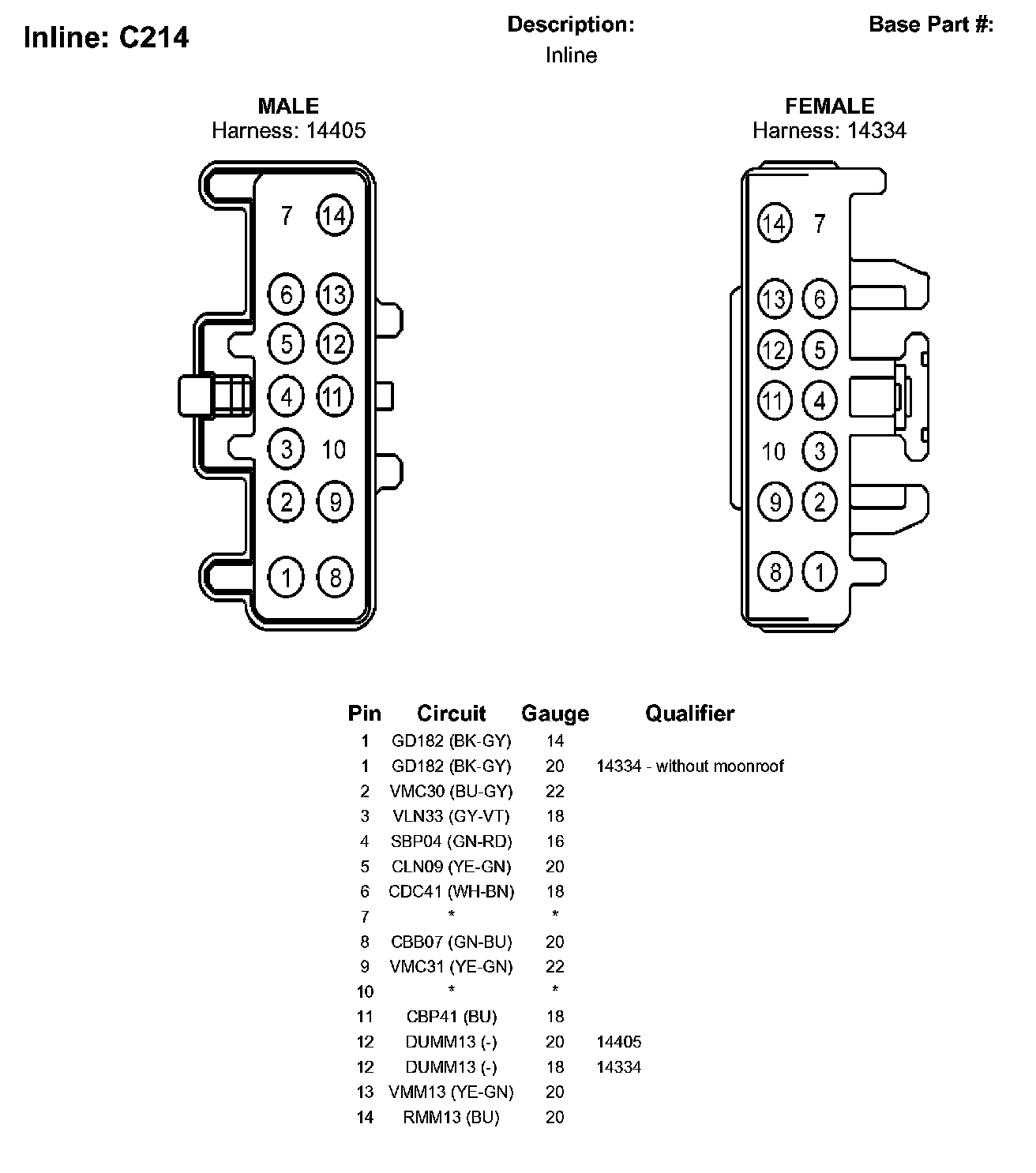 Inline: C214

Description:
Inline

Base Part #:

MALE
Harness: 14405

7 14
6 13
5 12
4 11
3 10
2 9
1 8

FEMALE
Harness: 14334

14 7
13 6
12 5
11 4
10 3
9 2
8 1

| Pin | Circuit | Gauge | Qualifier |
|---|---|---|---|
| 1 | GD182 (BK-GY) | 14 | |
| 1 | GD182 (BK-GY) | 20 | 14334 - without moonroof |
| 2 | VMC30 (BU-GY) | 22 | |
| 3 | VLN33 (GY-VT) | 18 | |
| 4 | SBP04 (GN-RD) | 16 | |
| 5 | CLN09 (YE-GN) | 20 | |
| 6 | CDC41 (WH-BN) | 18 | |
| 7 | * | * | |
| 8 | CBB07 (GN-BU) | 20 | |
| 9 | VMC31 (YE-GN) | 22 | |
| 10 | * | * | |
| 11 | CBP41 (BU) | 18 | |
| 12 | DUMM13 (-) | 20 | 14405 |
| 12 | DUMM13 (-) | 18 | 14334 |
| 13 | VMM13 (YE-GN) | 20 | |
| 14 | RMM13 (BU) | 20 | |